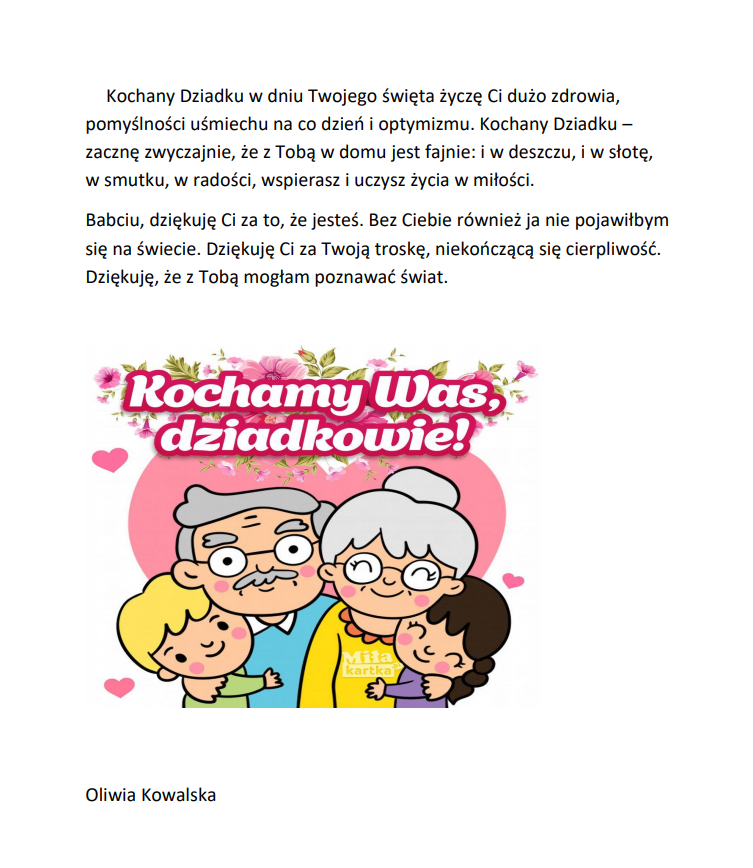 Kochany Dziadku w dniu Twojego święta życzę Ci dużo zdrowia, pomyślności uśmiechu na co dzień i optymizmu. Kochany Dziadku – zacznę zwyczajnie, że z Tobą w domu jest fajnie: i w deszczu, i w słotę, w smutku, w radości, wspierasz i uczysz życia w miłości.

Babciu, dziękuję Ci za to, że jesteś. Bez Ciebie również ja nie pojawiłbym się na świecie. Dziękuję Ci za Twoją troskę, niekończącą się cierpliwość. Dziękuję, że z Tobą mogłam poznawać świat.

Kochamy Was,
dziadkowie!

Miła kartka

Oliwia Kowalska